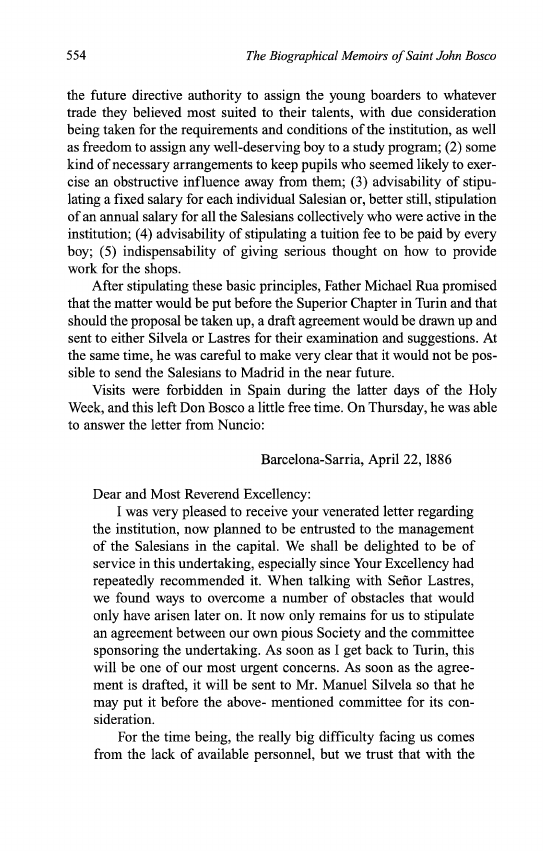 554 The Biographical Memoirs of Saint John Bosco

the future directive authority to assign the young boarders to whatever trade they believed most suited to their talents, with due consideration being taken for the requirements and conditions of the institution, as well as freedom to assign any well-deserving boy to a study program; (2) some kind of necessary arrangements to keep pupils who seemed likely to exercise an obstructive influence away from them; (3) advisability of stipulating a fixed salary for each individual Salesian or, better still, stipulation of an annual salary for all the Salesians collectively who were active in the institution; (4) advisability of stipulating a tuition fee to be paid by every boy; (5) indispensability of giving serious thought on how to provide work for the shops.

After stipulating these basic principles, Father Michael Rua promised that the matter would be put before the Superior Chapter in Turin and that should the proposal be taken up, a draft agreement would be drawn up and sent to either Silvela or Lastres for their examination and suggestions. At the same time, he was careful to make very clear that it would not be possible to send the Salesians to Madrid in the near future.

Visits were forbidden in Spain during the latter days of the Holy Week, and this left Don Bosco a little free time. On Thursday, he was able to answer the letter from Nuncio:

Barcelona-Sarria, April 22, 1886

Dear and Most Reverend Excellency:

I was very pleased to receive your venerated letter regarding the institution, now planned to be entrusted to the management of the Salesians in the capital. We shall be delighted to be of service in this undertaking, especially since Your Excellency had repeatedly recommended it. When talking with Señor Lastres, we found ways to overcome a number of obstacles that would only have arisen later on. It now only remains for us to stipulate an agreement between our own pious Society and the committee sponsoring the undertaking. As soon as I get back to Turin, this will be one of our most urgent concerns. As soon as the agreement is drafted, it will be sent to Mr. Manuel Silvela so that he may put it before the above- mentioned committee for its consideration.

For the time being, the really big difficulty facing us comes from the lack of available personnel, but we trust that with the